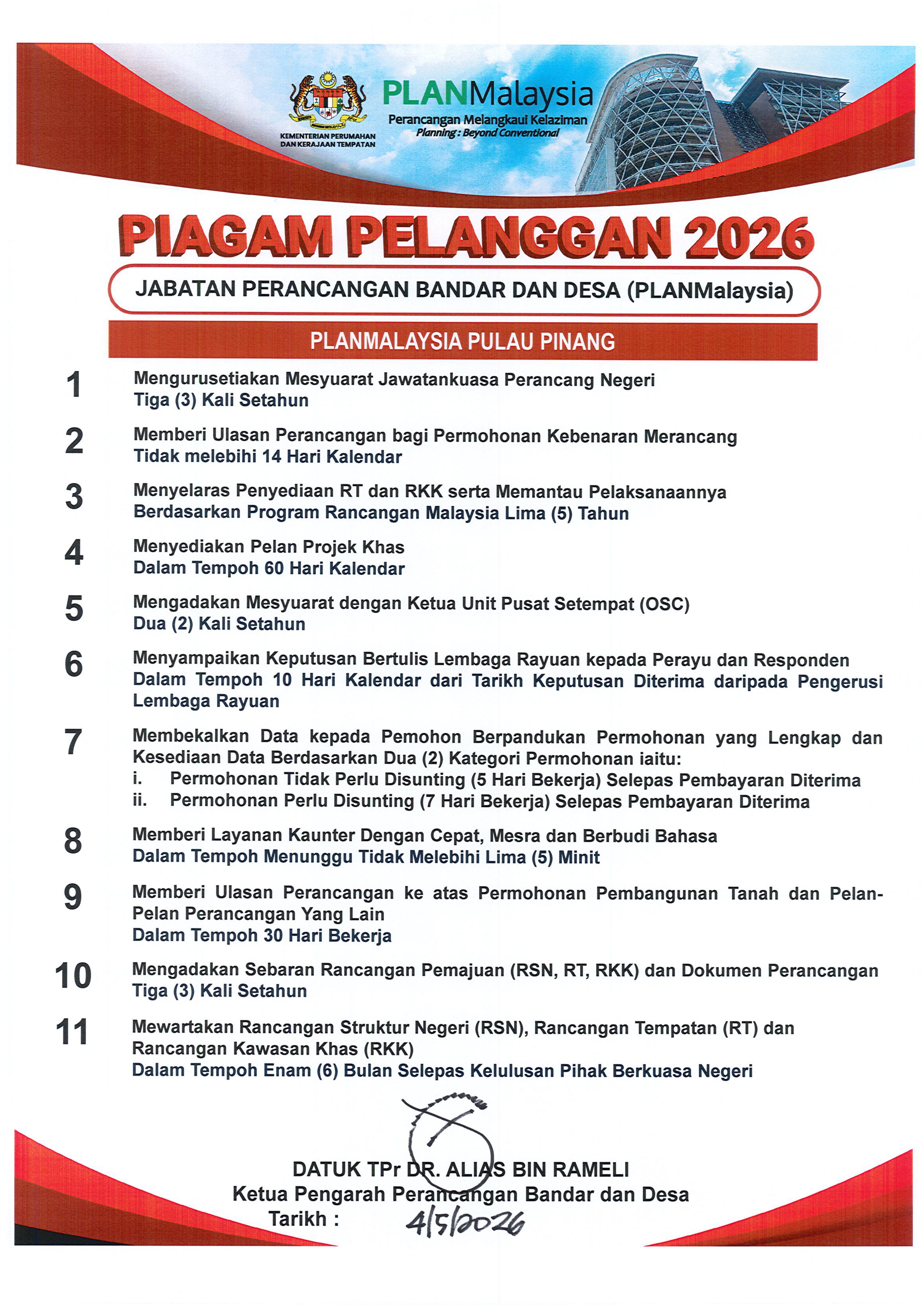 KEMENTERIAN PERUMAHAN DAN KERAJAAN TEMPATAN

PLANMalaysia
Perancangan Melangkaui Kelaziman
Planning : Beyond Conventional

PIAGAM PELANGGAN 2026

JABATAN PERANCANGAN BANDAR DAN DESA (PLANMalaysia)

PLANMALAYSIA PULAU PINANG

1 Mengurusetiakan Mesyuarat Jawatankuasa Perancang Negeri
Tiga (3) Kali Setahun

2 Memberi Ulasan Perancangan bagi Permohonan Kebenaran Merancang
Tidak melebihi 14 Hari Kalendar

3 Menyelaras Penyediaan RT dan RKK serta Memantau Pelaksanaannya
Berdasarkan Program Rancangan Malaysia Lima (5) Tahun

4 Menyediakan Pelan Projek Khas
Dalam Tempoh 60 Hari Kalendar

5 Mengadakan Mesyuarat dengan Ketua Unit Pusat Setempat (OSC)
Dua (2) Kali Setahun

6 Menyampaikan Keputusan Bertulis Lembaga Rayuan kepada Perayu dan Responden
Dalam Tempoh 10 Hari Kalendar dari Tarikh Keputusan Diterima daripada Pengerusi Lembaga Rayuan

7 Membekalkan Data kepada Pemohon Berpandukan Permohonan yang Lengkap dan Kesediaan Data Berdasarkan Dua (2) Kategori Permohonan iaitu:
i. Permohonan Tidak Perlu Disunting (5 Hari Bekerja) Selepas Pembayaran Diterima
ii. Permohonan Perlu Disunting (7 Hari Bekerja) Selepas Pembayaran Diterima

8 Memberi Layanan Kaunter Dengan Cepat, Mesra dan Berbudi Bahasa
Dalam Tempoh Menunggu Tidak Melebihi Lima (5) Minit

9 Memberi Ulasan Perancangan ke atas Permohonan Pembangunan Tanah dan Pelan-Pelan Perancangan Yang Lain
Dalam Tempoh 30 Hari Bekerja

10 Mengadakan Sebaran Rancangan Pemajuan (RSN, RT, RKK) dan Dokumen Perancangan
Tiga (3) Kali Setahun

11 Mewartakan Rancangan Struktur Negeri (RSN), Rancangan Tempatan (RT) dan Rancangan Kawasan Khas (RKK)
Dalam Tempoh Enam (6) Bulan Selepas Kelulusan Pihak Berkuasa Negeri

DATUK TPr DR. ALIAS BIN RAMELI
Ketua Pengarah Perancangan Bandar dan Desa
Tarikh : 4/5/2026